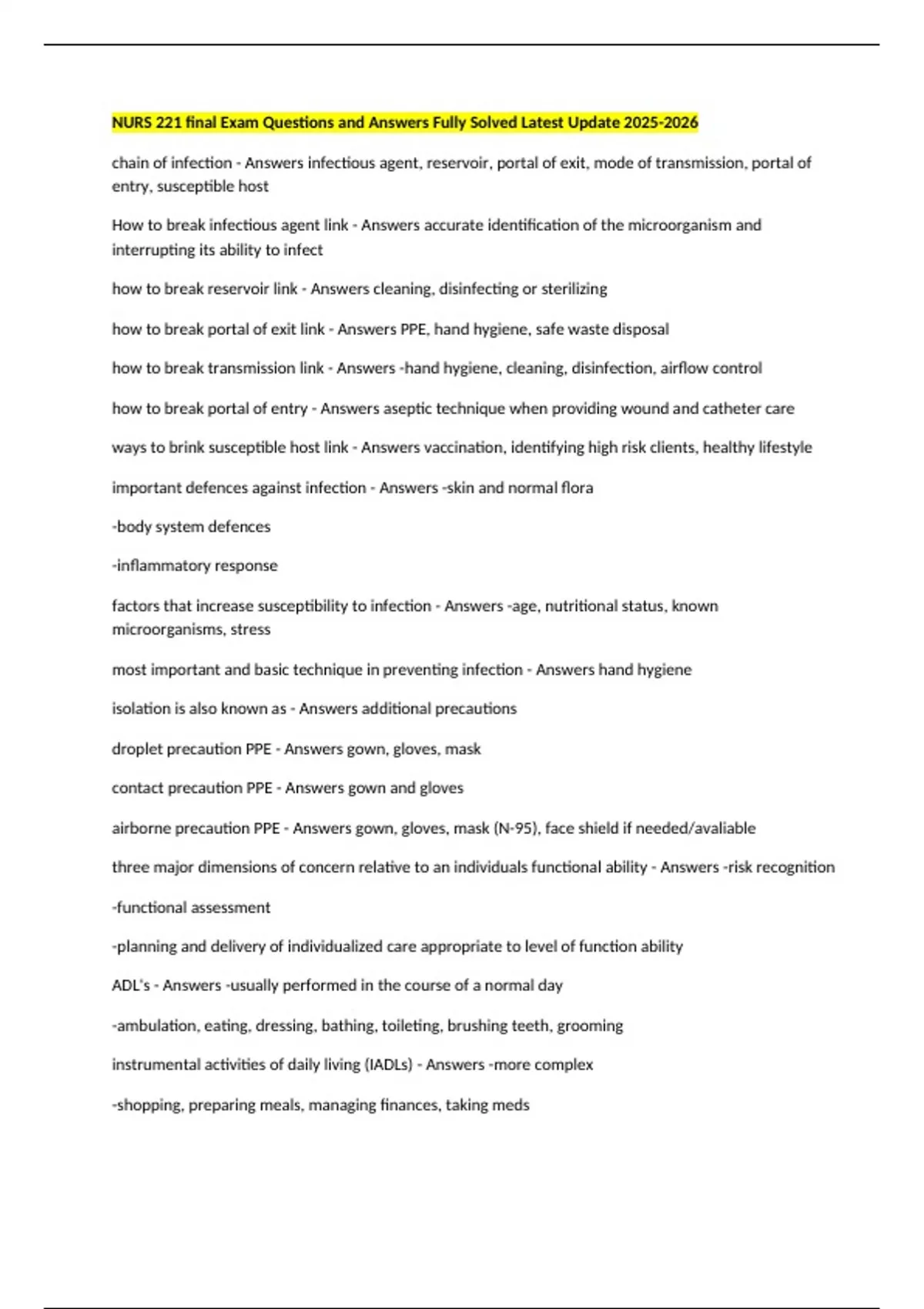 NURS 221 final Exam Questions and Answers Fully Solved Latest Update 2025-2026

chain of infection - Answers infectious agent, reservoir, portal of exit, mode of transmission, portal of entry, susceptible host

How to break infectious agent link - Answers accurate identification of the microorganism and interrupting its ability to infect

how to break reservoir link - Answers cleaning, disinfecting or sterilizing

how to break portal of exit link - Answers PPE, hand hygiene, safe waste disposal

how to break transmission link - Answers -hand hygiene, cleaning, disinfection, airflow control

how to break portal of entry - Answers aseptic technique when providing wound and catheter care

ways to brink susceptible host link - Answers vaccination, identifying high risk clients, healthy lifestyle

important defences against infection - Answers -skin and normal flora

-body system defences

-inflammatory response

factors that increase susceptibility to infection - Answers -age, nutritional status, known microorganisms, stress

most important and basic technique in preventing infection - Answers hand hygiene

isolation is also known as - Answers additional precautions

droplet precaution PPE - Answers gown, gloves, mask

contact precaution PPE - Answers gown and gloves

airborne precaution PPE - Answers gown, gloves, mask (N-95), face shield if needed/avaliable

three major dimensions of concern relative to an individuals functional ability - Answers -risk recognition

-functional assessment

-planning and delivery of individualized care appropriate to level of function ability

ADL's - Answers -usually performed in the course of a normal day

-ambulation, eating, dressing, bathing, toileting, brushing teeth, grooming

instrumental activities of daily living (IADLs) - Answers -more complex

-shopping, preparing meals, managing finances, taking meds